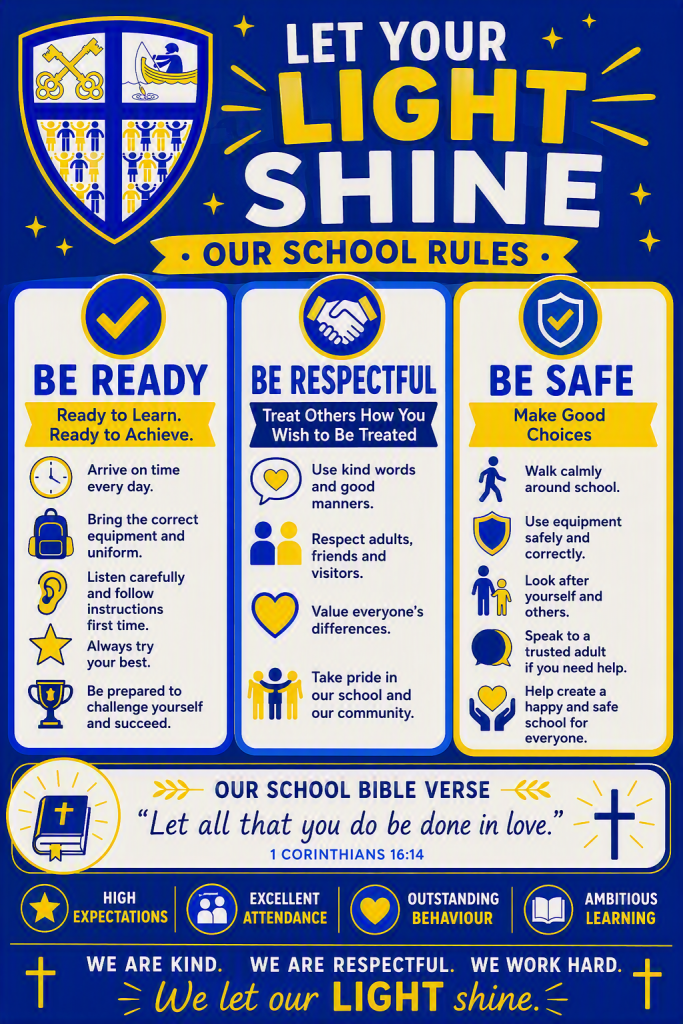 LET YOUR LIGHT SHINE

• OUR SCHOOL RULES •

BE READY

Ready to Learn. Ready to Achieve.

Arrive on time every day.

Bring the correct equipment and uniform.

Listen carefully and follow instructions first time.

Always try your best.

Be prepared to challenge yourself and succeed.

BE RESPECTFUL

Treat Others How You Wish to Be Treated

Use kind words and good manners.

Respect adults, friends and visitors.

Value everyone's differences.

Take pride in our school and our community.

BE SAFE

Make Good Choices

Walk calmly around school.

Use equipment safely and correctly.

Look after yourself and others.

Speak to a trusted adult if you need help.

Help create a happy and safe school for everyone.

OUR SCHOOL BIBLE VERSE

"Let all that you do be done in love."

1 CORINTHIANS 16:14

HIGH EXPECTATIONS

EXCELLENT ATTENDANCE

OUTSTANDING BEHAVIOUR

AMBITIOUS LEARNING

WE ARE KIND. WE ARE RESPECTFUL. WE WORK HARD.

We let our LIGHT shine.